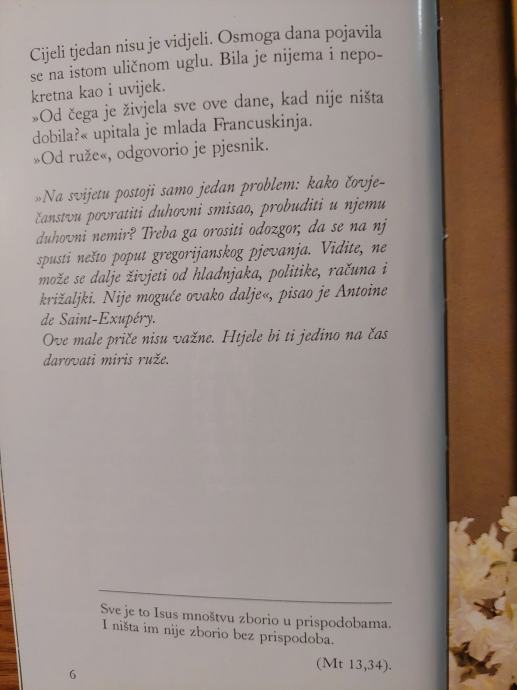 Cijeli tjedan nisu je vidjeli. Osmoga dana pojavila se na istom uličnom uglu. Bila je nijema i nepokretna kao i uvijek.
»Od čega je živjela sve ove dane, kad nije ništa dobila?« upitala je mlada Francuskinja.
»Od ruže«, odgovorio je pjesnik.

»Na svijetu postoji samo jedan problem: kako čovječanstvu povratiti duhovni smisao, probuditi u njemu duhovni nemir? Treba ga orositi odozgor, da se na nj spusti nešto poput gregorijanskog pjevanja. Vidite, ne može se dalje živjeti od hladnjaka, politike, računa i križaljki. Nije moguće ovako dalje«, pisao je Antoine de Saint-Exupéry.
Ove male priče nisu važne. Htjele bi ti jedino na čas darovati miris ruže.

Sve je to Isus mnoštvu zborio u prispodobama.
I ništa im nije zborio bez prispodoba.

(Mt 13,34).

6